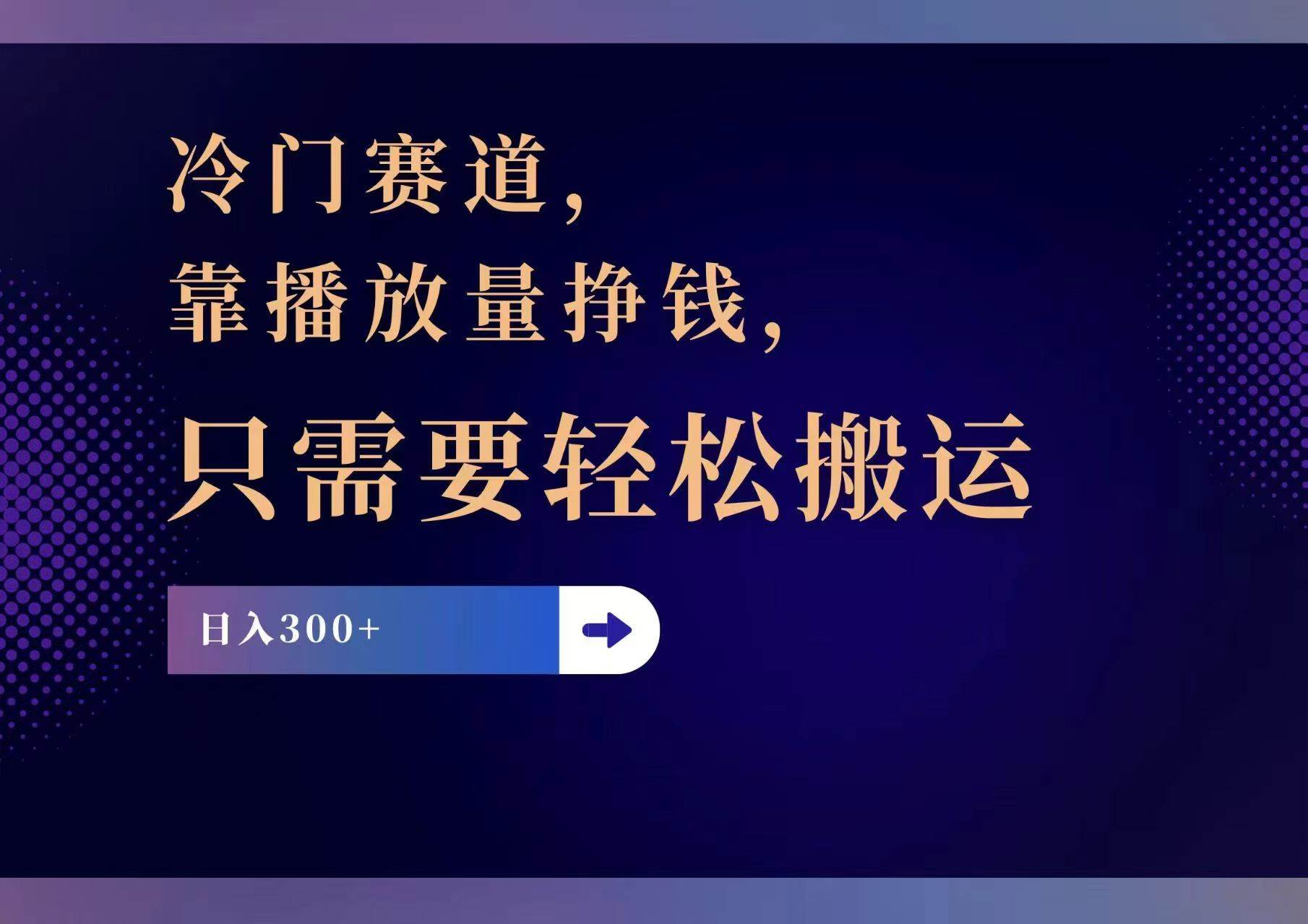 冷门赛道，

靠播放量挣钱，

只需要轻松搬运

日入300+